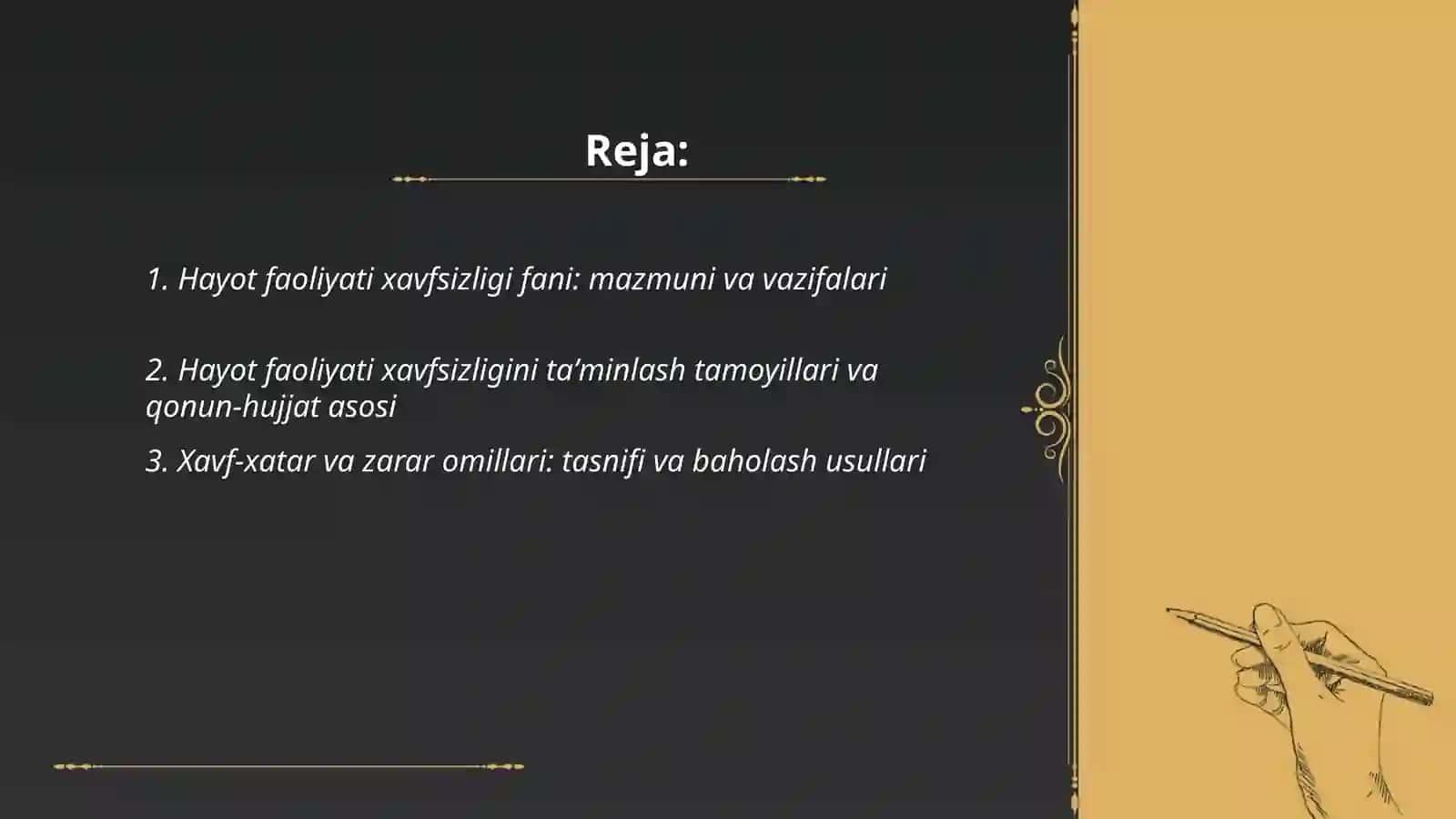 Reja:

1. Hayot faoliyati xavfsizligi fani: mazmuni va vazifalari

2. Hayot faoliyati xavfsizligini ta’minlash tamoyillari va qonun-hujjat asosi

3. Xavf-xatar va zarar omillari: tasnifi va baholash usullari